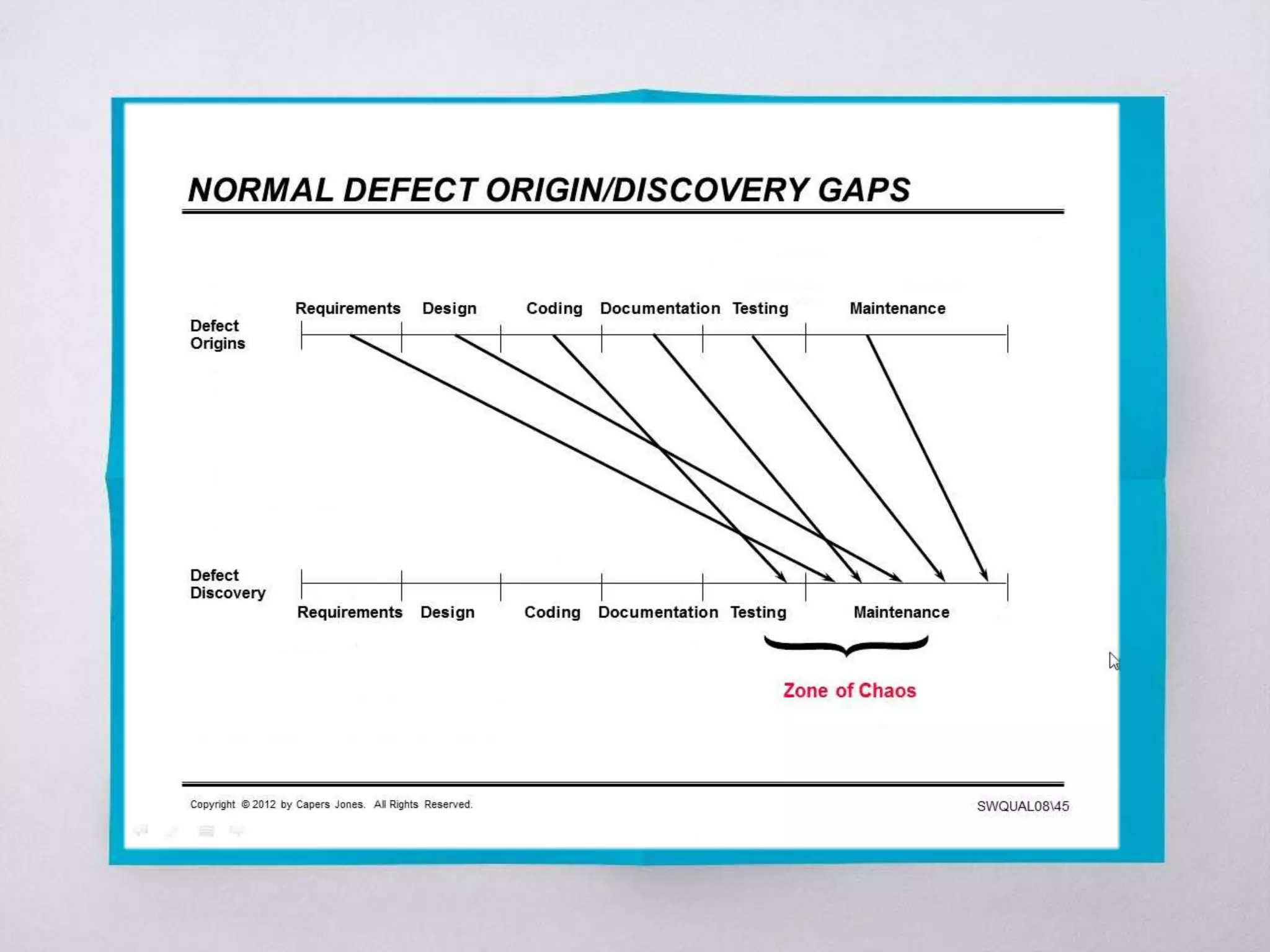 NORMAL DEFECT ORIGIN/DISCOVERY GAPS

Defect Origins

Requirements Design Coding Documentation Testing Maintenance

Defect Discovery

Requirements Design Coding Documentation Testing Maintenance

Zone of Chaos

Copyright © 2012 by Capers Jones. All Rights Reserved.

SWQUAL08\45